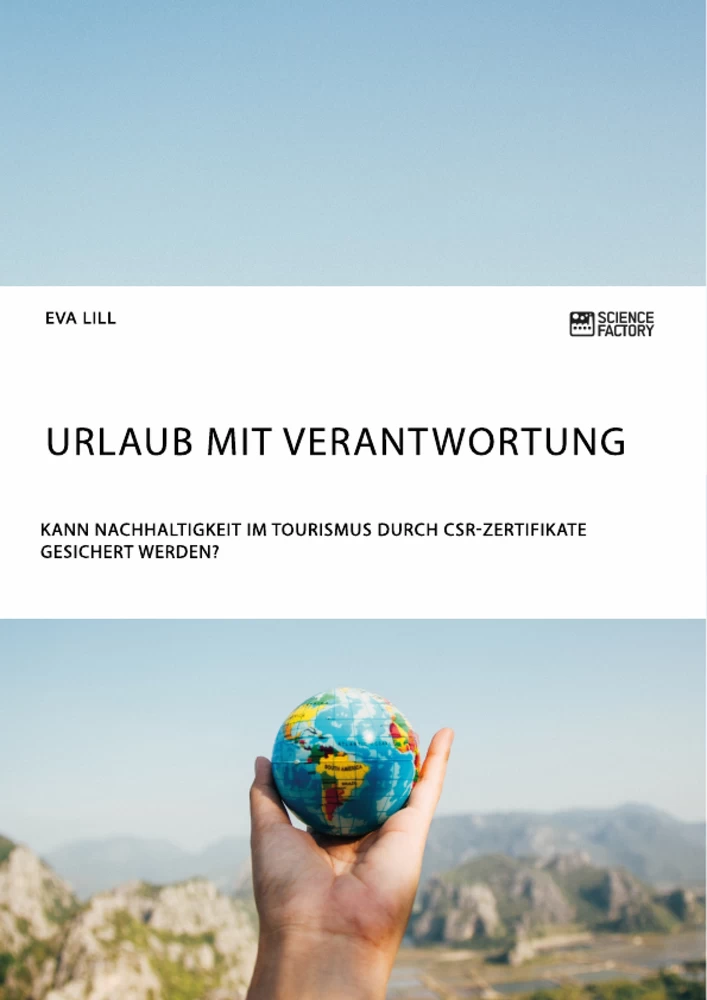 EVA LILL

SCIENCE FACTORY

URLAUB MIT VERANTWORTUNG

KANN NACHHALTIGKEIT IM TOURISMUS DURCH CSR-ZERTIFIKATE GESICHERT WERDEN?

SOUTH AMERICA